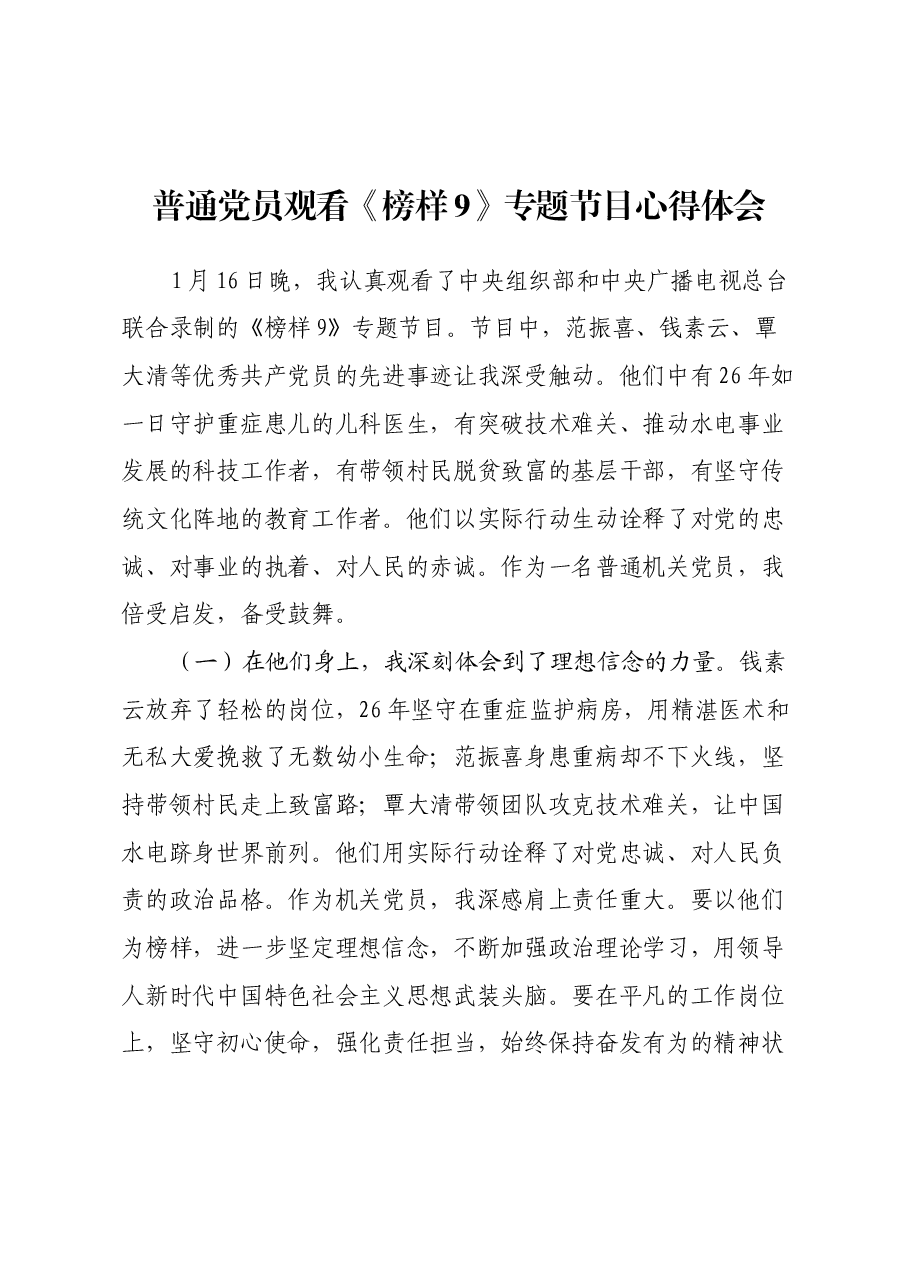 普通党员观看《榜样9》专题节目心得体会

1月16日晚，我认真观看了中央组织部和中央广播电视总台联合录制的《榜样9》专题节目。节目中，范振喜、钱素云、覃大清等优秀共产党员的先进事迹让我深受触动。他们中有26年如一日守护重症患儿的儿科医生，有突破技术难关、推动水电事业发展的科技工作者，有带领村民脱贫致富的基层干部，有坚守传统文化阵地的教育工作者。他们以实际行动生动诠释了对党的忠诚、对事业的执着、对人民的赤诚。作为一名普通机关党员，我倍受启发，备受鼓舞。

（一）在他们身上，我深刻体会到了理想信念的力量。钱素云放弃了轻松的岗位，26年坚守在重症监护病房，用精湛医术和无私大爱挽救了无数幼小生命；范振喜身患重病却不下火线，坚持带领村民走上致富路；覃大清带领团队攻克技术难关，让中国水电跻身世界前列。他们用实际行动诠释了对党忠诚、对人民负责的政治品格。作为机关党员，我深感肩上责任重大。要以他们为榜样，进一步坚定理想信念，不断加强政治理论学习，用领导人新时代中国特色社会主义思想武装头脑。要在平凡的工作岗位上，坚守初心使命，强化责任担当，始终保持奋发有为的精神状